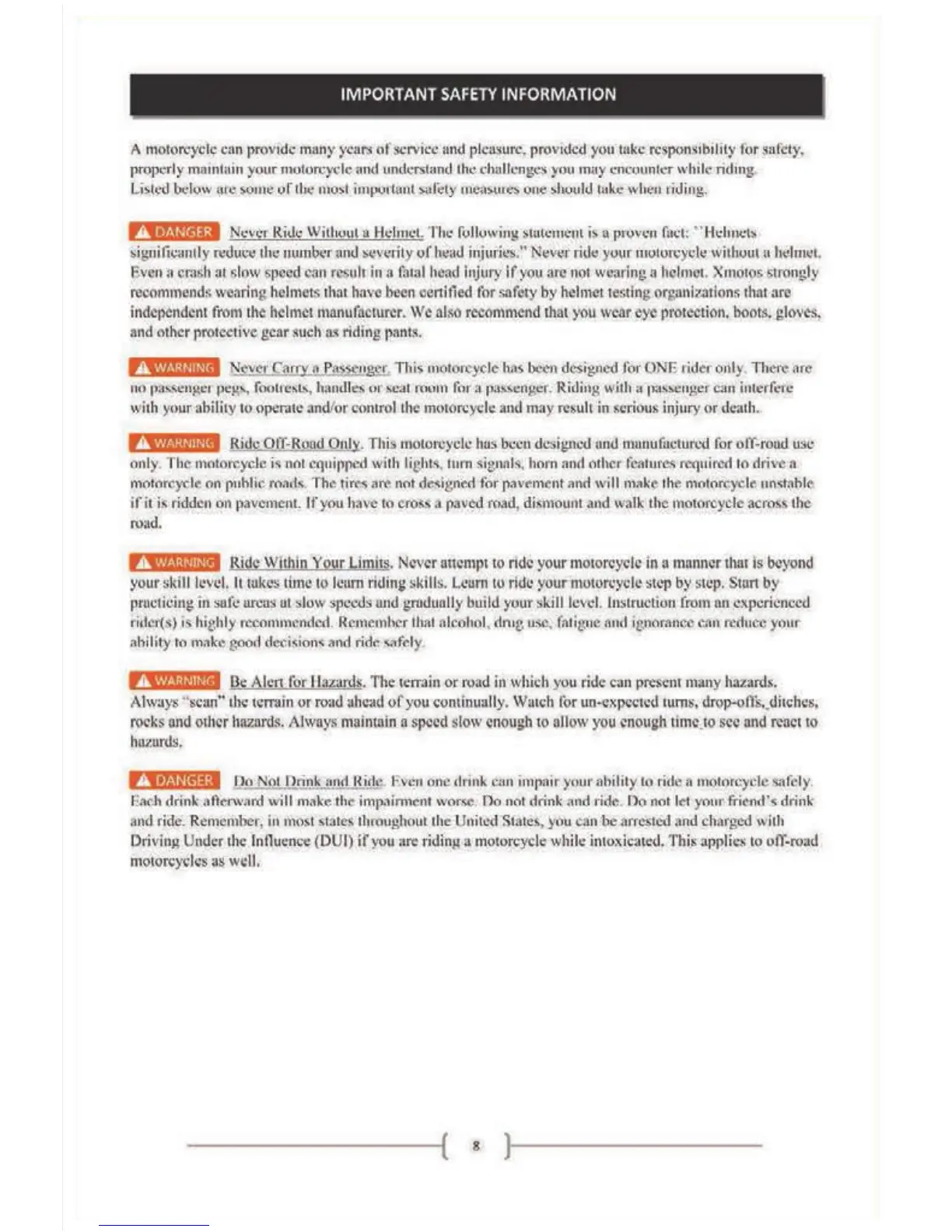 IMPORTANT SAFETY INFORMATION

A motorcycle can provide many years of service and pleasure, provided you take responsibility for safety, properly maintain your motorcycle and understand the challenges you may encounter while riding. Listed below are some of the most important safety measures one should take when riding.

DANGER Never Ride Without a Helmet. The following statement is a proven fact: "Helmets significantly reduce the number and severity of head injuries." Never ride your motorcycle without a helmet. Even a crash at slow speed can result in a fatal head injury if you are not wearing a helmet. Xmotos strongly recommends wearing helmets that have been certified for safety by helmet testing organizations that are independent from the helmet manufacturer. We also recommend that you wear eye protection, boots, gloves, and other protective gear such as riding pants.

WARNING Never Carry a Passenger. This motorcycle has been designed for ONE rider only. There are no passenger pegs, footrests, handles or seat room for a passenger. Riding with a passenger can interfere with your ability to operate and/or control the motorcycle and may result in serious injury or death.

WARNING Ride Off-Road Only. This motorcycle has been designed and manufactured for off-road use only. The motorcycle is not equipped with lights, turn signals, horn and other features required to drive a motorcycle on public roads. The tires are not designed for pavement and will make the motorcycle unstable if it is ridden on pavement. If you have to cross a paved road, dismount and walk the motorcycle across the road.

WARNING Ride Within Your Limits. Never attempt to ride your motorcycle in a manner that is beyond your skill level. It takes time to learn riding skills. Learn to ride your motorcycle step by step. Start by practicing in safe areas at slow speeds and gradually build your skill level. Instruction from an experienced rider(s) is highly recommended. Remember that alcohol, drug use, fatigue and ignorance can reduce your ability to make good decisions and ride safely.

WARNING Be Alert for Hazards. The terrain or road in which you ride can present many hazards. Always "scan" the terrain or road ahead of you continually. Watch for un-expected turns, drop-offs, ditches, rocks and other hazards. Always maintain a speed slow enough to allow you enough time to see and react to hazards.

DANGER Do Not Drink and Ride. Even one drink can impair your ability to ride a motorcycle safely. Each drink afterward will make the impairment worse. Do not drink and ride. Do not let your friend's drink and ride. Remember, in most states throughout the United States, you can be arrested and charged with Driving Under the Influence (DUI) if you are riding a motorcycle while intoxicated. This applies to off-road motorcycles as well.

8